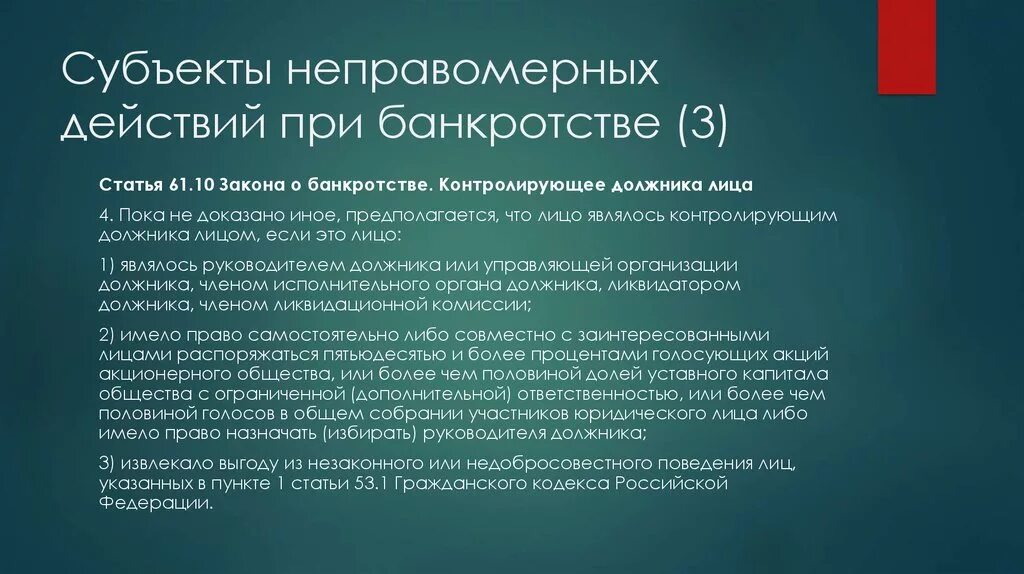 Субъекты неправомерных действий при банкротстве (3)

Статья 61.10 Закона о банкротстве. Контролирующее должника лица

4. Пока не доказано иное, предполагается, что лицо являлось контролирующим должника лицом, если это лицо:

1) являлось руководителем должника или управляющей организации должника, членом исполнительного органа должника, ликвидатором должника, членом ликвидационной комиссии;

2) имело право самостоятельно либо совместно с заинтересованными лицами распоряжаться пятьюдесятью и более процентами голосующих акций акционерного общества, или более чем половиной долей уставного капитала общества с ограниченной (дополнительной) ответственностью, или более чем половиной голосов в общем собрании участников юридического лица либо имело право назначать (избирать) руководителя должника;

3) извлекало выгоду из незаконного или недобросовестного поведения лиц, указанных в пункте 1 статьи 53.1 Гражданского кодекса Российской Федерации.